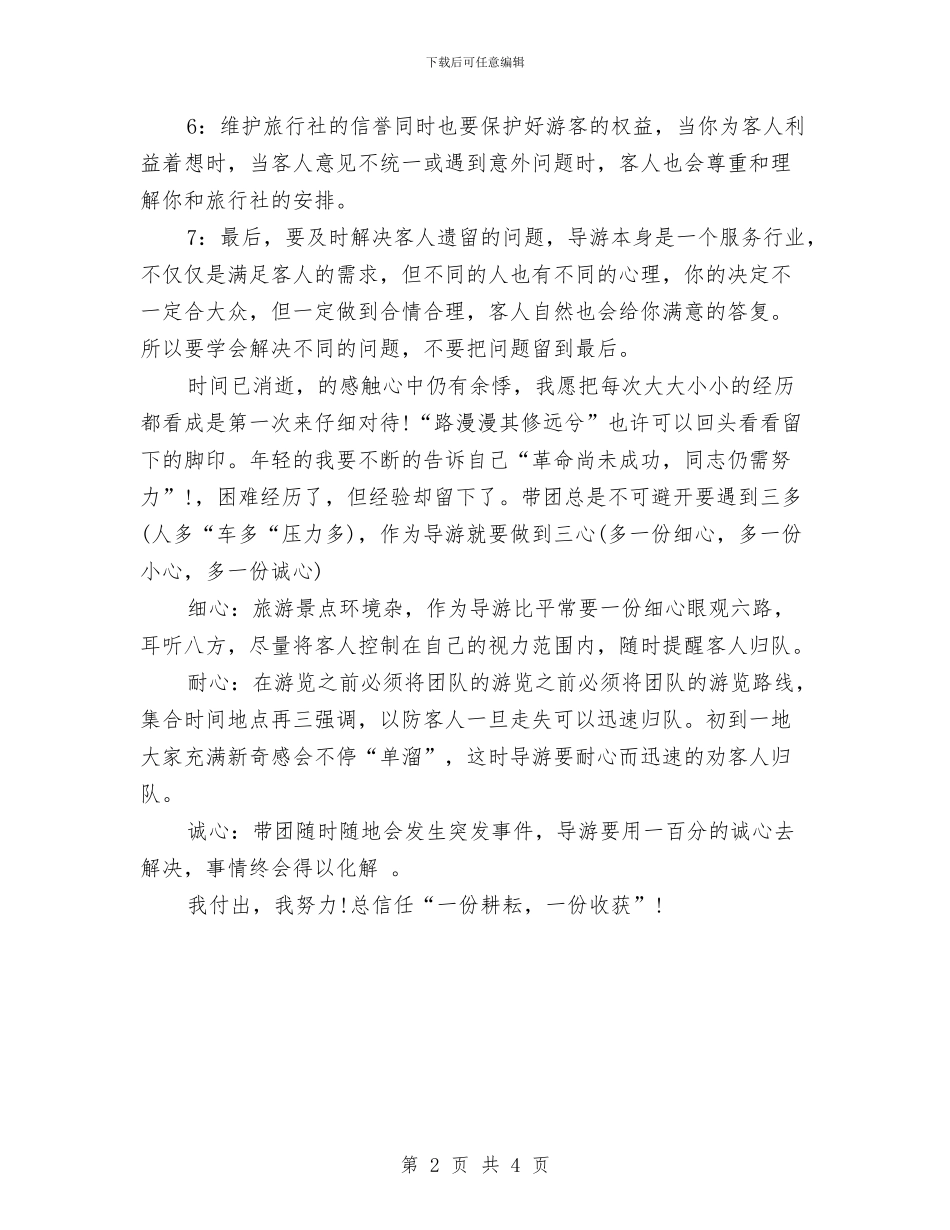 下载后可任意编辑

6：维护旅行社的信誉同时也要保护好游客的权益，当你为客人利益着想时，当客人意见不统一或遇到意外问题时，客人也会尊重和理解你和旅行社的安排。

7：最后，要及时解决客人遗留的问题，导游本身是一个服务行业，不仅仅是满足客人的需求，但不同的人也有不同的心理，你的决定不一定合大众，但一定做到合情合理，客人自然也会给你满意的答复。所以要学会解决不同的问题，不要把问题留到最后。

时间已消逝，的感触心中仍有余悸，我愿把每次大大小小的经历都看成是第一次来仔细对待!“路漫漫其修远兮”也许可以回头看看留下的脚印。年轻的我要不断的告诉自己“革命尚未成功，同志仍需努力”!，困难经历了，但经验却留下了。带团总是不可避开要遇到三多(人多“车多“压力多)，作为导游就要做到三心(多一份细心，多一份小心，多一份诚心)

细心：旅游景点环境杂，作为导游比平常要一份细心眼观六路，耳听八方，尽量将客人控制在自己的视力范围内，随时提醒客人归队。

耐心：在游览之前必须将团队的游览之前必须将团队的游览路线，集合时间地点再三强调，以防客人一旦走失可以迅速归队。初到一地大家充满新奇感会不停“单溜”，这时导游要耐心而迅速的劝客人归队。

诚心：带团随时随地会发生突发事件，导游要用一百分的诚心去解决，事情终会得以化解 。

我付出，我努力!总信任“一份耕耘，一份收获”!

第 2 页 共 4 页